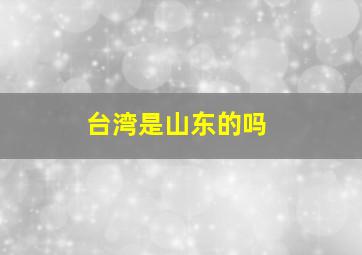 台湾是山东的吗